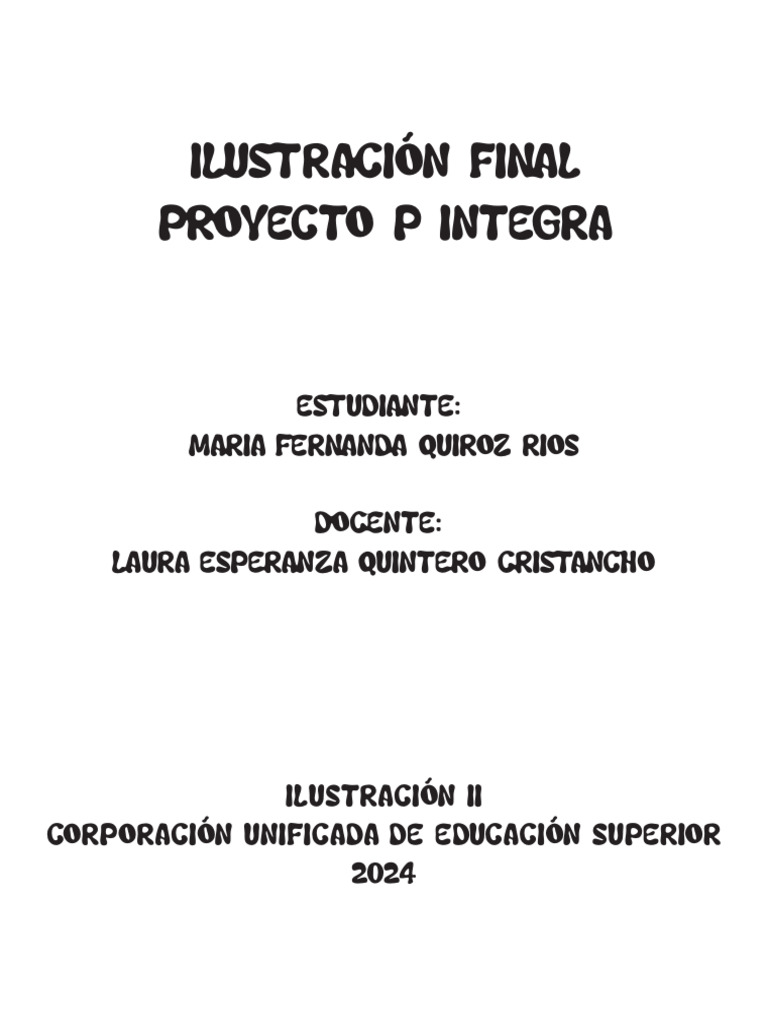 ILUSTRACIÓN FINAL
PROYECTO P INTEGRA

ESTUDIANTE:
MARIA FERNANDA QUIROZ RIOS

DOCENTE:
LAURA ESPERANZA QUINTERO CRISTANCHO

ILUSTRACIÓN II
CORPORACIÓN UNIFICADA DE EDUCACIÓN SUPERIOR
2024